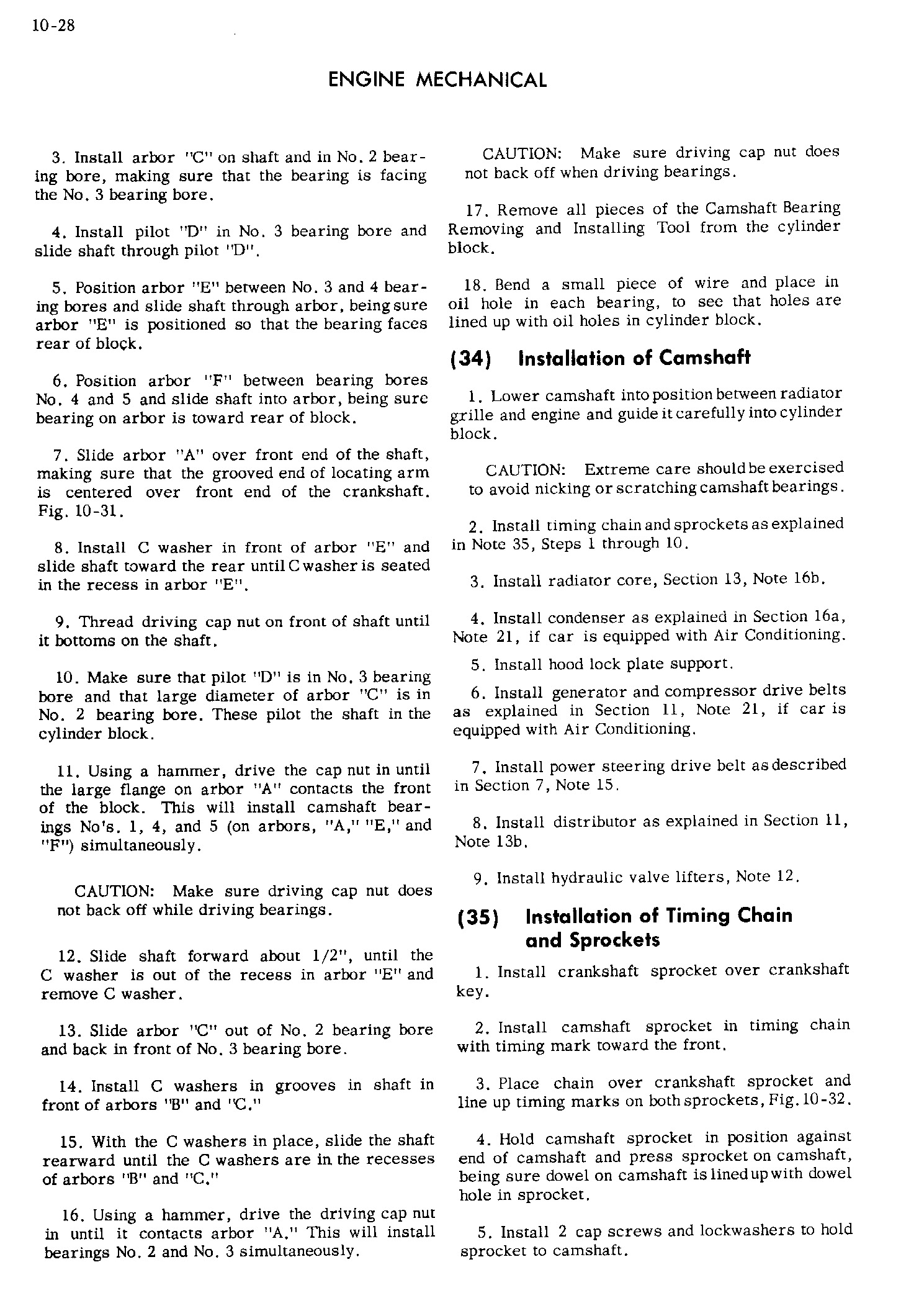 10-28

ENGINE MECHANICAL

3. Install arbor "C" on shaft and in No. 2 bearing bore, making sure that the bearing is facing the No. 3 bearing bore.

4. Install pilot "D" in No. 3 bearing bore and slide shaft through pilot "D".

5. Position arbor "E" between No. 3 and 4 bearing bores and slide shaft through arbor, being sure arbor "E" is positioned so that the bearing faces rear of block.

6. Position arbor "F" between bearing bores No. 4 and 5 and slide shaft into arbor, being sure bearing on arbor is toward rear of block.

7. Slide arbor "A" over front end of the shaft, making sure that the grooved end of locating arm is centered over front end of the crankshaft. Fig. 10-31.

8. Install C washer in front of arbor "E" and slide shaft toward the rear until C washer is seated in the recess in arbor "E".

9. Thread driving cap nut on front of shaft until it bottoms on the shaft.

10. Make sure that pilot "D" is in No. 3 bearing bore and that large diameter of arbor "C" is in No. 2 bearing bore. These pilot the shaft in the cylinder block.

11. Using a hammer, drive the cap nut in until the large flange on arbor "A" contacts the front of the block. This will install camshaft bearings No's. 1, 4, and 5 (on arbors, "A," "E," and "F") simultaneously.

CAUTION: Make sure driving cap nut does not back off while driving bearings.

12. Slide shaft forward about 1/2", until the C washer is out of the recess in arbor "E" and remove C washer.

13. Slide arbor "C" out of No. 2 bearing bore and back in front of No. 3 bearing bore.

14. Install C washers in grooves in shaft in front of arbors "B" and "C."

15. With the C washers in place, slide the shaft rearward until the C washers are in the recesses of arbors "B" and "C."

16. Using a hammer, drive the driving cap nut in until it contacts arbor "A." This will install bearings No. 2 and No. 3 simultaneously.

CAUTION: Make sure driving cap nut does not back off when driving bearings.

17. Remove all pieces of the Camshaft Bearing Removing and Installing Tool from the cylinder block.

18. Bend a small piece of wire and place in oil hole in each bearing, to see that holes are lined up with oil holes in cylinder block.

(34) Installation of Camshaft

1. Lower camshaft into position between radiator grille and engine and guide it carefully into cylinder block.

CAUTION: Extreme care should be exercised to avoid nicking or scratching camshaft bearings.

2. Install timing chain and sprockets as explained in Note 35, Steps 1 through 10.

3. Install radiator core, Section 13, Note 16b.

4. Install condenser as explained in Section 16a, Note 21, if car is equipped with Air Conditioning.

5. Install hood lock plate support.

6. Install generator and compressor drive belts as explained in Section 11, Note 21, if car is equipped with Air Conditioning.

7. Install power steering drive belt as described in Section 7, Note 15.

8. Install distributor as explained in Section 11, Note 13b.

9. Install hydraulic valve lifters, Note 12.

(35) Installation of Timing Chain and Sprockets

1. Install crankshaft sprocket over crankshaft key.

2. Install camshaft sprocket in timing chain with timing mark toward the front.

3. Place chain over crankshaft sprocket and line up timing marks on both sprockets, Fig. 10-32.

4. Hold camshaft sprocket in position against end of camshaft and press sprocket on camshaft, being sure dowel on camshaft is lined up with dowel hole in sprocket.

5. Install 2 cap screws and lockwashers to hold sprocket to camshaft.